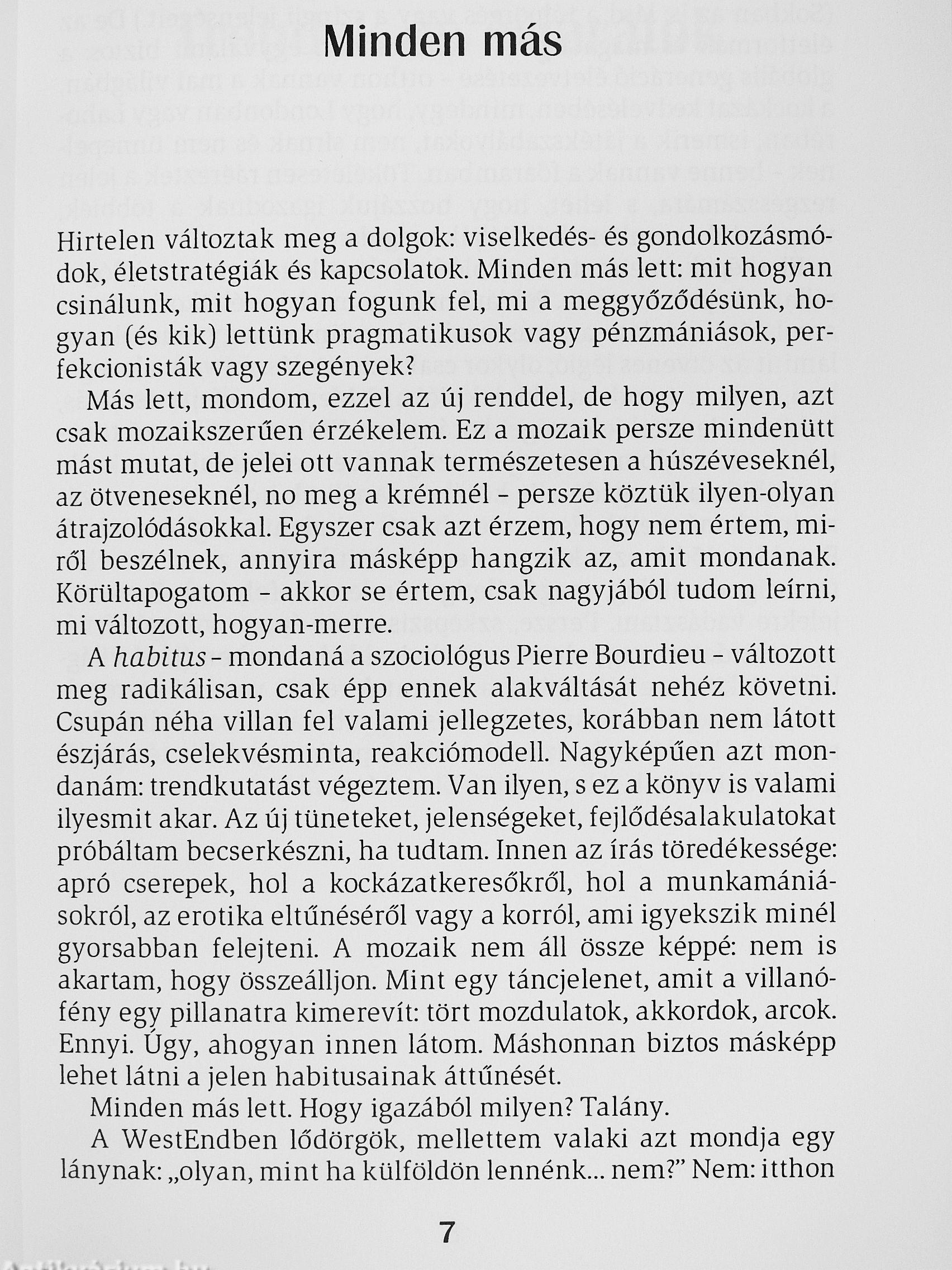 Minden más

Hirtelen változtak meg a dolgok: viselkedés- és gondolkozásmódok, életstratégiák és kapcsolatok. Minden más lett: mit hogyan csinálunk, mit hogyan fogunk fel, mi a meggyőződésünk, hogyan (és kik) lettünk pragmatikusok vagy pénzmániások, perfekcionisták vagy szegények?

Más lett, mondom, ezzel az új renddel, de hogy milyen, azt csak mozaikszerűen érzékelem. Ez a mozaik persze mindenütt mást mutat, de jelei ott vannak természetesen a húszéveseknél, az ötveneseknél, no meg a krémnél – persze köztük ilyen-olyan átrajzolódásokkal. Egyszer csak azt érzem, hogy nem értem, miről beszélnek, annyira másképp hangzik az, amit mondanak. Körültapogatom – akkor se értem, csak nagyjából tudom leírni, mi változott, hogyan-merre.

A habitus – mondaná a szociológus Pierre Bourdieu – változott meg radikálisan, csak épp ennek alakváltását nehéz követni. Csupán néha villan fel valami jellegzetes, korábban nem látott észjárás, cselekvésminta, reakciómodell. Nagyképűen azt mondanám: trendkutatást végeztem. Van ilyen, s ez a könyv is valami ilyesmit akar. Az új tüneteket, jelenségeket, fejlődésalakulatokat próbáltam becserkészni, ha tudtam. Innen az írás töredékessége: apró cserepek, hol a kockázatkeresőkről, hol a munkamániásokról, az erotika eltűnéséről vagy a korról, ami igyekszik minél gyorsabban felejteni. A mozaik nem áll össze képpé: nem is akartam, hogy összeálljon. Mint egy táncjelenet, amit a villanófény egy pillanatra kimerevít: tört mozdulatok, akkordok, arcok. Ennyi. Úgy, ahogyan innen látom. Máshonnan biztos másképp lehet látni a jelen habitusainak áttűnését.

Minden más lett. Hogy igazából milyen? Talány.

A WestEndben lődörgök, mellettem valaki azt mondja egy lánynak: „olyan, mint ha külföldön lennénk... nem?” Nem: itthon

7